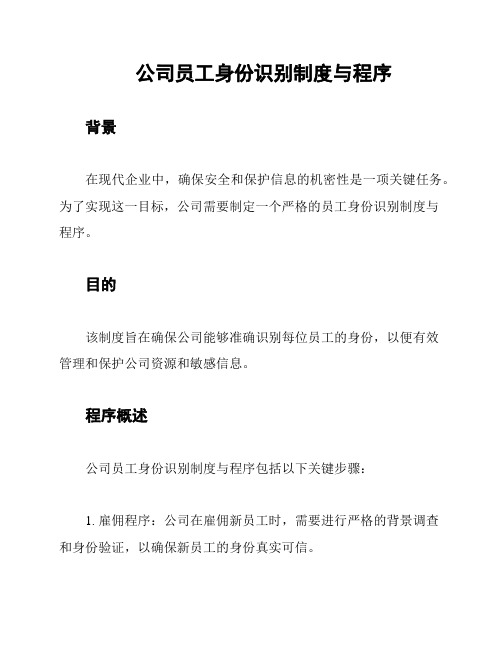 公司员工身份识别制度与程序

背景

在现代企业中，确保安全和保护信息的机密性是一项关键任务。为了实现这一目标，公司需要制定一个严格的员工身份识别制度与程序。

目的

该制度旨在确保公司能够准确识别每位员工的身份，以便有效管理和保护公司资源和敏感信息。

程序概述

公司员工身份识别制度与程序包括以下关键步骤：

1. 雇佣程序：公司在雇佣新员工时，需要进行严格的背景调查和身份验证，以确保新员工的身份真实可信。